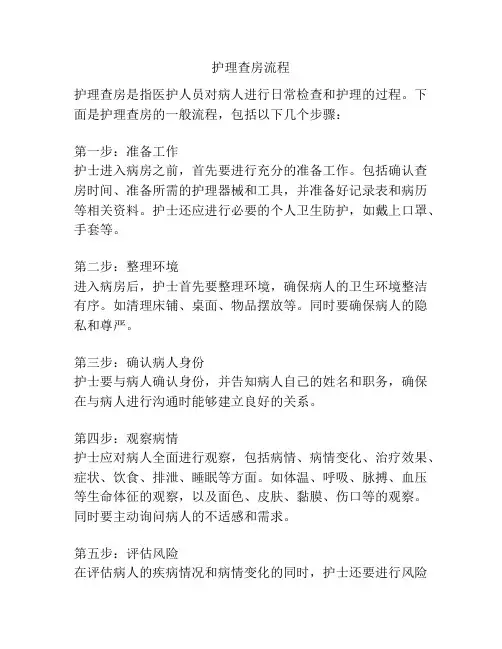 护理查房流程

护理查房是指医护人员对病人进行日常检查和护理的过程。下面是护理查房的一般流程，包括以下几个步骤：

第一步：准备工作
护士进入病房之前，首先要进行充分的准备工作。包括确认查房时间、准备所需的护理器械和工具，并准备好记录表和病历等相关资料。护士还应进行必要的个人卫生防护，如戴上口罩、手套等。

第二步：整理环境
进入病房后，护士首先要整理环境，确保病人的卫生环境整洁有序。如清理床铺、桌面、物品摆放等。同时要确保病人的隐私和尊严。

第三步：确认病人身份
护士要与病人确认身份，并告知病人自己的姓名和职务，确保在与病人进行沟通时能够建立良好的关系。

第四步：观察病情
护士应对病人全面进行观察，包括病情、病情变化、治疗效果、症状、饮食、排泄、睡眠等方面。如体温、呼吸、脉搏、血压等生命体征的观察，以及面色、皮肤、黏膜、伤口等的观察。同时要主动询问病人的不适感和需求。

第五步：评估风险
在评估病人的疾病情况和病情变化的同时，护士还要进行风险